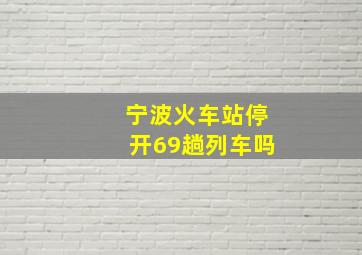 宁波火车站停开69趟列车吗